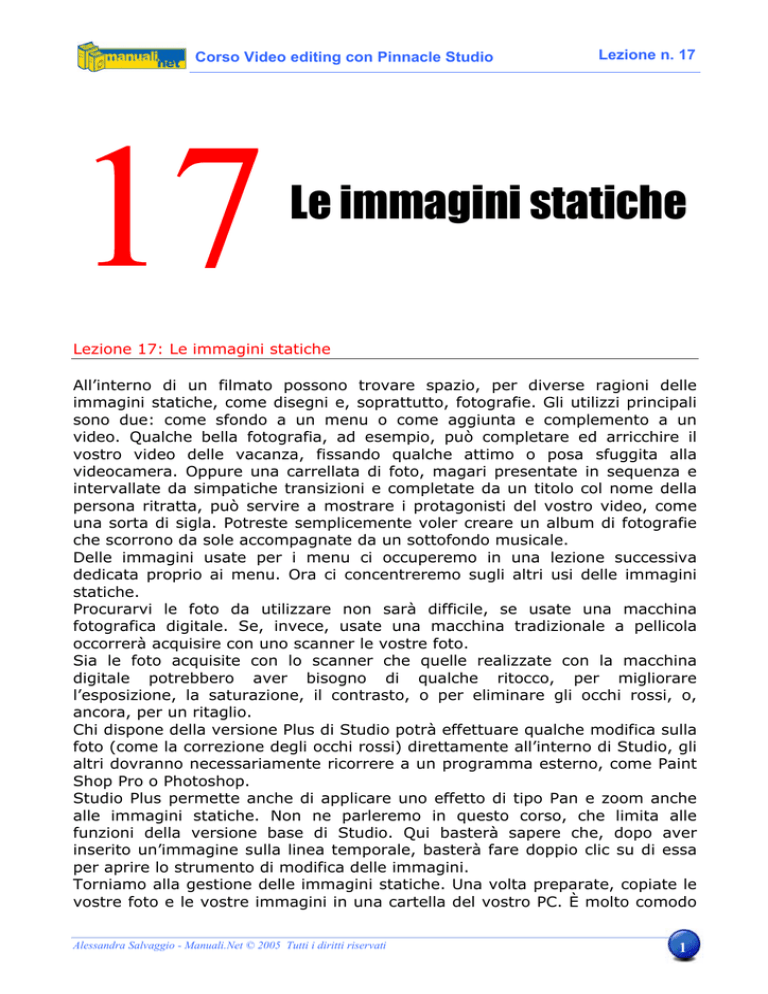 manuali.net Corso Video editing con Pinnacle Studio Lezione n. 17

17 Le immagini statiche

Lezione 17: Le immagini statiche

All'interno di un filmato possono trovare spazio, per diverse ragioni delle immagini statiche, come disegni e, soprattutto, fotografie. Gli utilizzi principali sono due: come sfondo a un menu o come aggiunta e complemento a un video. Qualche bella fotografia, ad esempio, può completare ed arricchire il vostro video delle vacanza, fissando qualche attimo o posa sfuggita alla videocamera. Oppure una carrellata di foto, magari presentate in sequenza e intervallate da simpatiche transizioni e completate da un titolo col nome della persona ritratta, può servire a mostrare i protagonisti del vostro video, come una sorta di sigla. Potreste semplicemente voler creare un album di fotografie che scorrono da sole accompagnate da un sottofondo musicale.
Delle immagini usate per i menu ci occuperemo in una lezione successiva dedicata proprio ai menu. Ora ci concentreremo sugli altri usi delle immagini statiche.
Procurarvi le foto da utilizzare non sarà difficile, se usate una macchina fotografica digitale. Se, invece, usate una macchina tradizionale a pellicola occorrerà acquisire con uno scanner le vostre foto.
Sia le foto acquisite con lo scanner che quelle realizzate con la macchina digitale potrebbero aver bisogno di qualche ritocco, per migliorare l'esposizione, la saturazione, il contrasto, o per eliminare gli occhi rossi, o, ancora, per un ritaglio.
Chi dispone della versione Plus di Studio potrà effettuare qualche modifica sulla foto (come la correzione degli occhi rossi) direttamente all'interno di Studio, gli altri dovranno necessariamente ricorrere a un programma esterno, come Paint Shop Pro o Photoshop.
Studio Plus permette anche di applicare uno effetto di tipo Pan e zoom anche alle immagini statiche. Non ne parleremo in questo corso, che limita alle funzioni della versione base di Studio. Qui basterà sapere che, dopo aver inserito un'immagine sulla linea temporale, basterà fare doppio clic su di essa per aprire lo strumento di modifica delle immagini.
Torniamo alla gestione delle immagini statiche. Una volta preparate, copiate le vostre foto e le vostre immagini in una cartella del vostro PC. È molto comodo

Alessandra Salvaggio - Manuali.Net © 2005 Tutti i diritti riservati 1